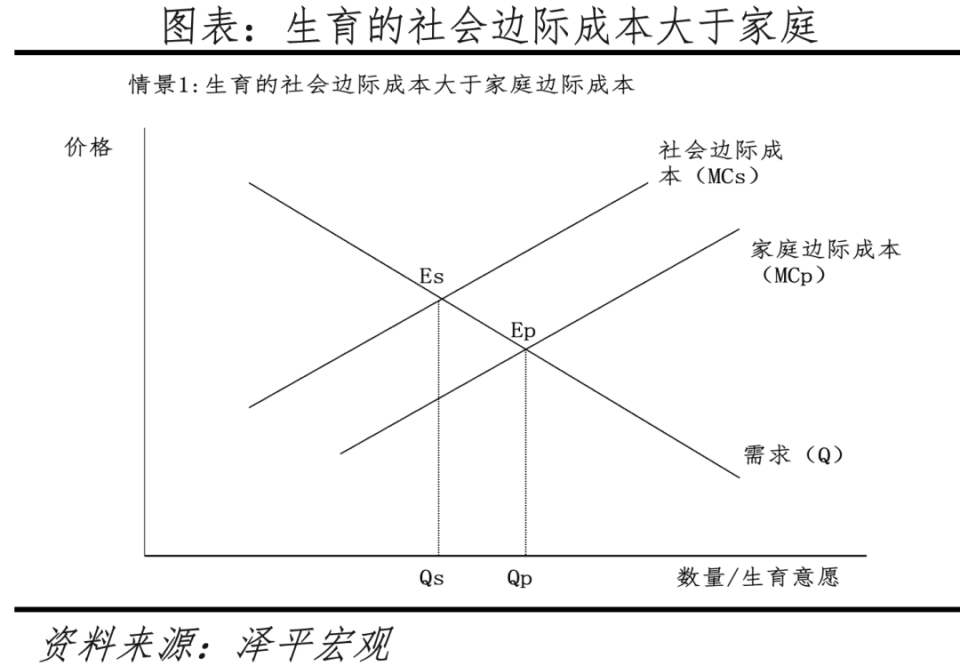 图表：生育的社会边际成本大于家庭

情景1:生育的社会边际成本大于家庭边际成本

价格

社会边际成本（MCs）

家庭边际成本（MCp）

Es

Ep

需求（Q）

Qs

Qp

数量/生育意愿

资料来源：泽平宏观